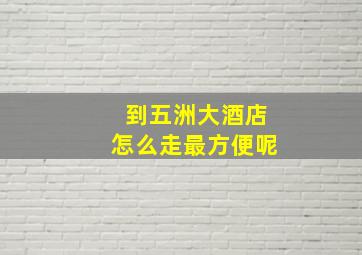 到五洲大酒店
怎么走最方便呢